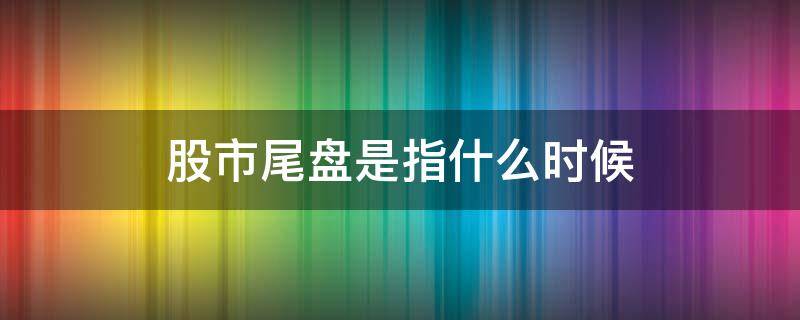 股市尾盘是指什么时候